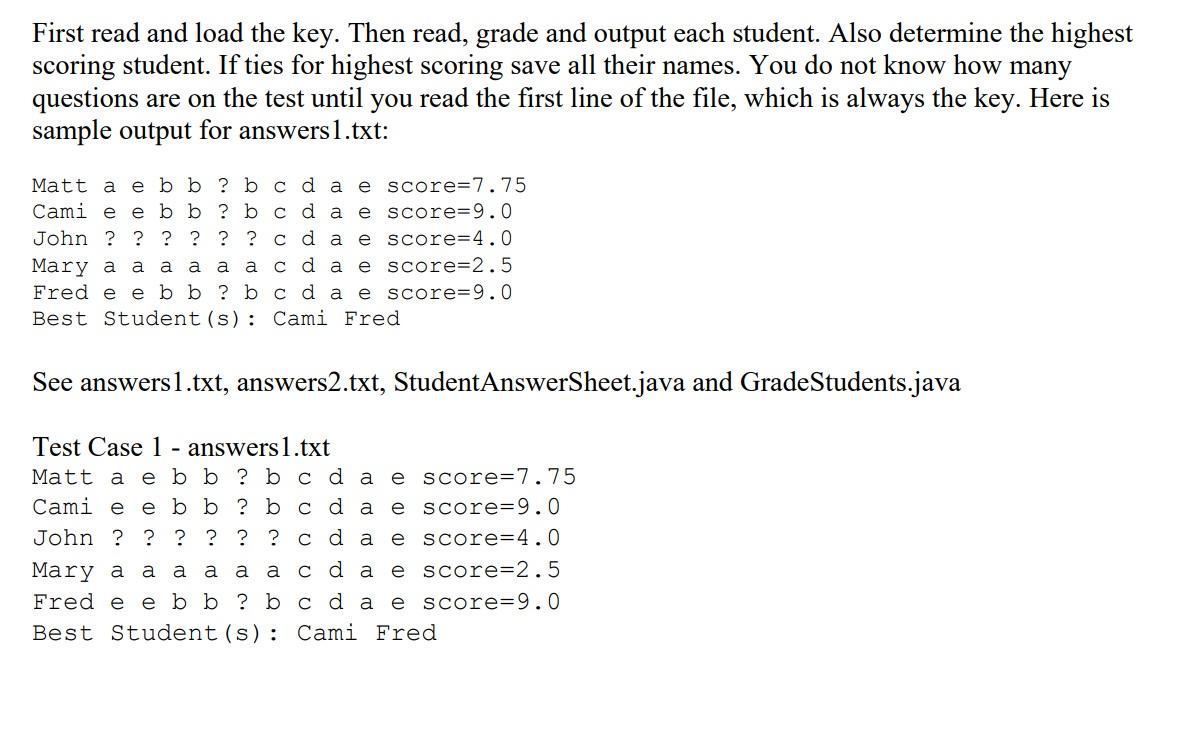 First read and load the key. Then read, grade and output each student. Also determine the highest scoring student. If ties for highest scoring save all their names. You do not know how many questions are on the test until you read the first line of the file, which is always the key. Here is sample output for answers1.txt:

Matt a e b b ? b c d a e score=7.75
Cami e e b b ? b c d a e score=9.0
John ? ? ? ? ? ? c d a e score=4.0
Mary a a a a a a c d a e score=2.5
Fred e e b b ? b c d a e score=9.0
Best Student(s): Cami Fred

See answers1.txt, answers2.txt, StudentAnswerSheet.java and GradeStudents.java

Test Case 1 - answers1.txt
Matt a e b b ? b c d a e score=7.75
Cami e e b b ? b c d a e score=9.0
John ? ? ? ? ? ? c d a e score=4.0
Mary a a a a a a c d a e score=2.5
Fred e e b b ? b c d a e score=9.0
Best Student(s): Cami Fred